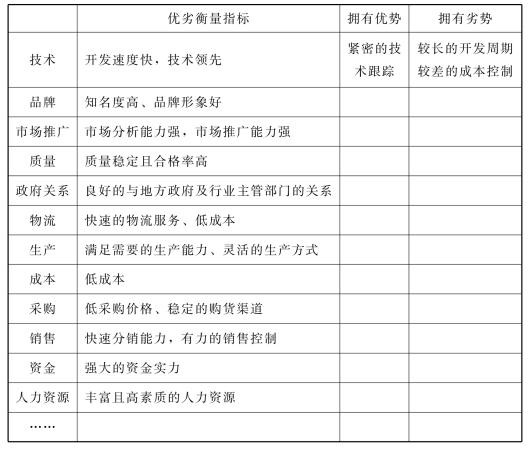 | | 优劣衡量指标 | 拥有优势 | 拥有劣势 |
|---|---|---|---|
| 技术 | 开发速度快，技术领先 | 紧密的技术跟踪 | 较长的开发周期 较差的成本控制 |
| 品牌 | 知名度高、品牌形象好 | | |
| 市场推广 | 市场分析能力强，市场推广能力强 | | |
| 质量 | 质量稳定且合格率高 | | |
| 政府关系 | 良好的与地方政府及行业主管部门的关系 | | |
| 物流 | 快速的物流服务、低成本 | | |
| 生产 | 满足需要的生产能力、灵活的生产方式 | | |
| 成本 | 低成本 | | |
| 采购 | 低采购价格、稳定的购货渠道 | | |
| 销售 | 快速分销能力，有力的销售控制 | | |
| 资金 | 强大的资金实力 | | |
| 人力资源 | 丰富且高素质的人力资源 | | |
| …… | | | |